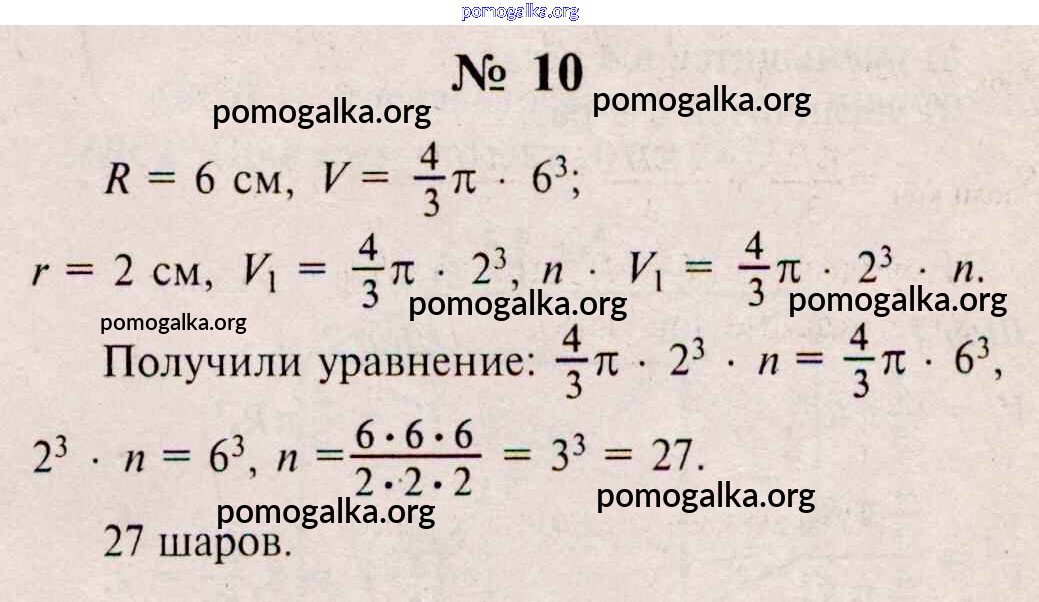 pomogalka.org

№ 10

pomogalka.org pomogalka.org

$R = 6$ см, $V = \frac{4}{3}\pi \cdot 6^3$;

$r = 2$ см, $V_1 = \frac{4}{3}\pi \cdot 2^3$, $n \cdot V_1 = \frac{4}{3}\pi \cdot 2^3 \cdot n$.

pomogalka.org pomogalka.org pomogalka.org

Получили уравнение: $\frac{4}{3}\pi \cdot 2^3 \cdot n = \frac{4}{3}\pi \cdot 6^3$,

$2^3 \cdot n = 6^3$, $n = \frac{6 \cdot 6 \cdot 6}{2 \cdot 2 \cdot 2} = 3^3 = 27$.

pomogalka.org pomogalka.org

27 шаров.